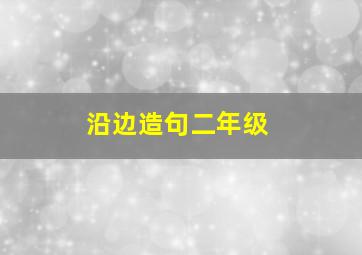 沿边造句二年级